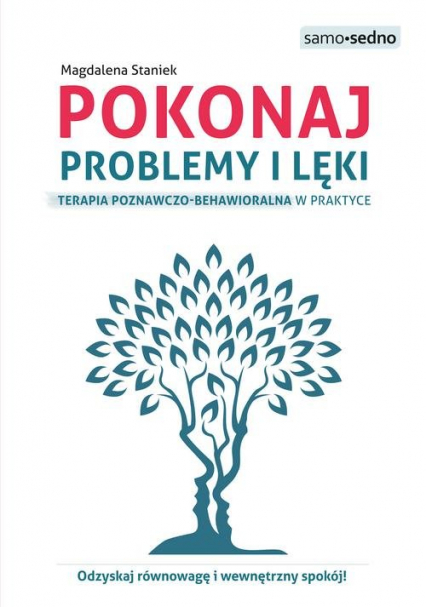 samo•sedno

Magdalena Staniek

POKONAJ
PROBLEMY I LĘKI

TERAPIA POZNAWCZO-BEHAWIORALNA W PRAKTYCE

Odzyskaj równowagę i wewnętrzny spokój!